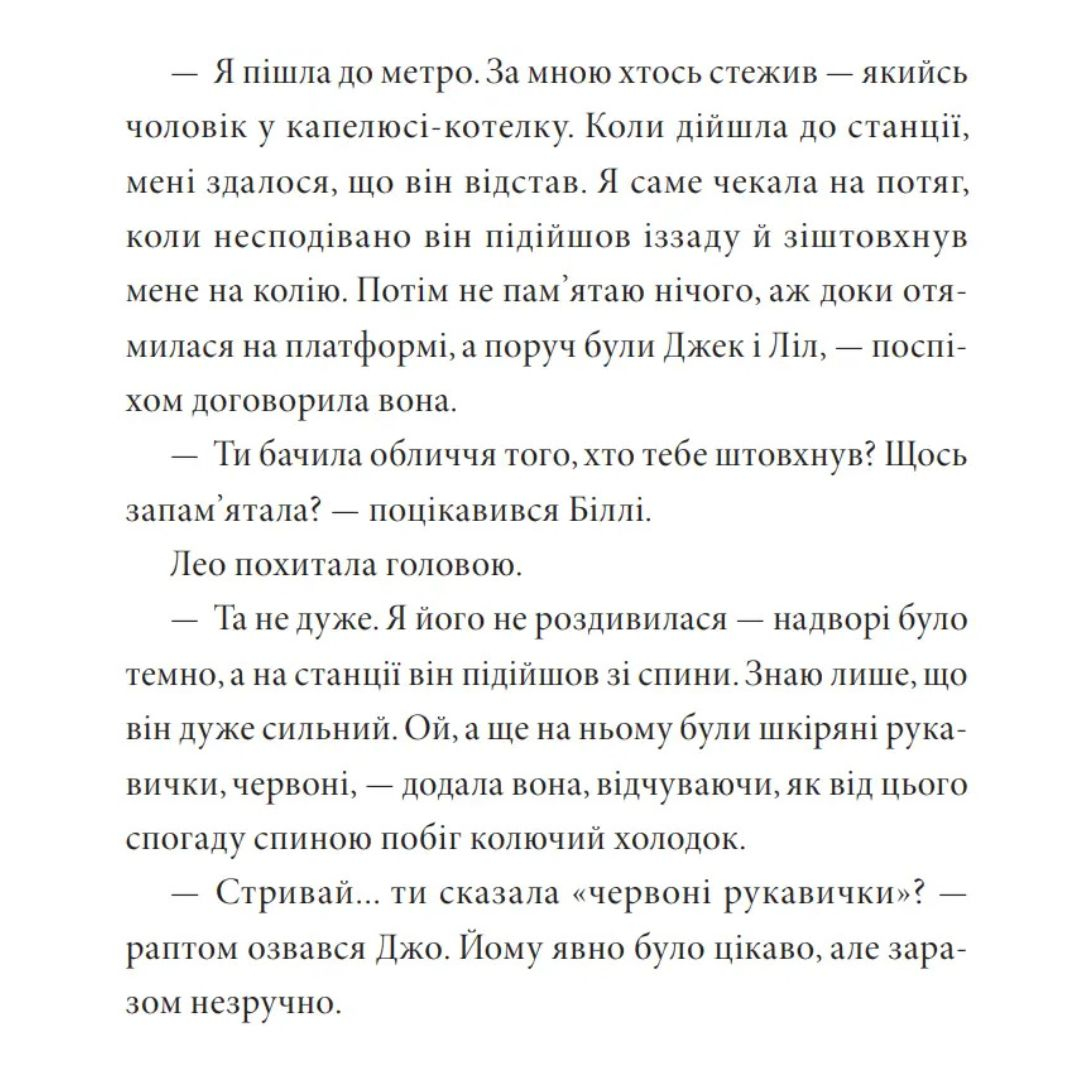 — Я пішла до метро. За мною хтось стежив — якийсь чоловік у капелюсі-котелку. Коли дійшла до станції, мені здалося, що він відстав. Я саме чекала на потяг, коли несподівано він підійшов іззаду й зіштовхнув мене на колію. Потім не пам'ятаю нічого, аж доки отямилася на платформі, а поруч були Джек і Ліл, — поспіхом договорила вона.

— Ти бачила обличчя того, хто тебе штовхнув? Щось запам'ятала? — поцікавився Біллі.

Лео похитала головою.

— Та не дуже. Я його не роздивилася — надворі було темно, а на станції він підійшов зі спини. Знаю лише, що він дуже сильний. Ой, а ще на ньому були шкіряні рукавички, червоні, — додала вона, відчуваючи, як від цього спогаду спиною побіг колючий холодок.

— Стривай... ти сказала «червоні рукавички»? — раптом озвався Джо. Йому явно було цікаво, але заразом незручно.